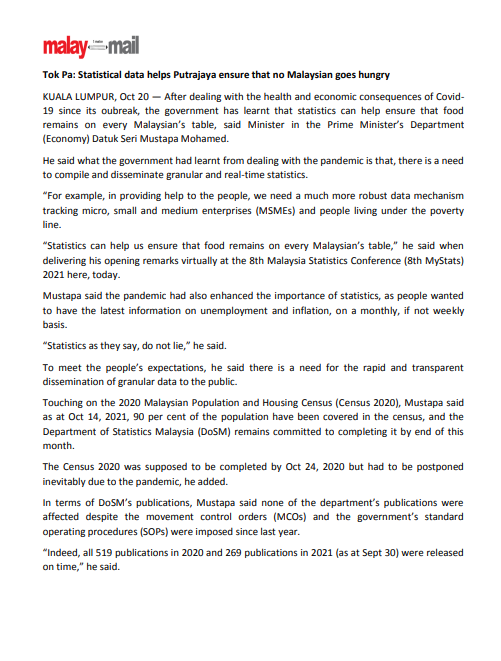 malay mail

Tok Pa: Statistical data helps Putrajaya ensure that no Malaysian goes hungry

KUALA LUMPUR, Oct 20 — After dealing with the health and economic consequences of Covid-19 since its oubreak, the government has learnt that statistics can help ensure that food remains on every Malaysian's table, said Minister in the Prime Minister's Department (Economy) Datuk Seri Mustapa Mohamed.

He said what the government had learnt from dealing with the pandemic is that, there is a need to compile and disseminate granular and real-time statistics.

"For example, in providing help to the people, we need a much more robust data mechanism tracking micro, small and medium enterprises (MSMEs) and people living under the poverty line.

"Statistics can help us ensure that food remains on every Malaysian's table," he said when delivering his opening remarks virtually at the 8th Malaysia Statistics Conference (8th MyStats) 2021 here, today.

Mustapa said the pandemic had also enhanced the importance of statistics, as people wanted to have the latest information on unemployment and inflation, on a monthly, if not weekly basis.

"Statistics as they say, do not lie," he said.

To meet the people's expectations, he said there is a need for the rapid and transparent dissemination of granular data to the public.

Touching on the 2020 Malaysian Population and Housing Census (Census 2020), Mustapa said as at Oct 14, 2021, 90 per cent of the population have been covered in the census, and the Department of Statistics Malaysia (DoSM) remains committed to completing it by end of this month.

The Census 2020 was supposed to be completed by Oct 24, 2020 but had to be postponed inevitably due to the pandemic, he added.

In terms of DoSM's publications, Mustapa said none of the department's publications were affected despite the movement control orders (MCOs) and the government's standard operating procedures (SOPs) were imposed since last year.

"Indeed, all 519 publications in 2020 and 269 publications in 2021 (as at Sept 30) were released on time," he said.